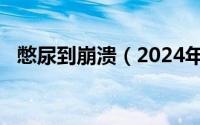 憋尿到崩溃（2024年